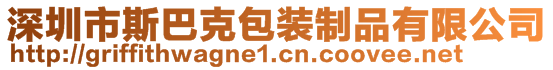 深圳市斯巴克包装制品有限公司
http://griffithwagne1.cn.coovee.net